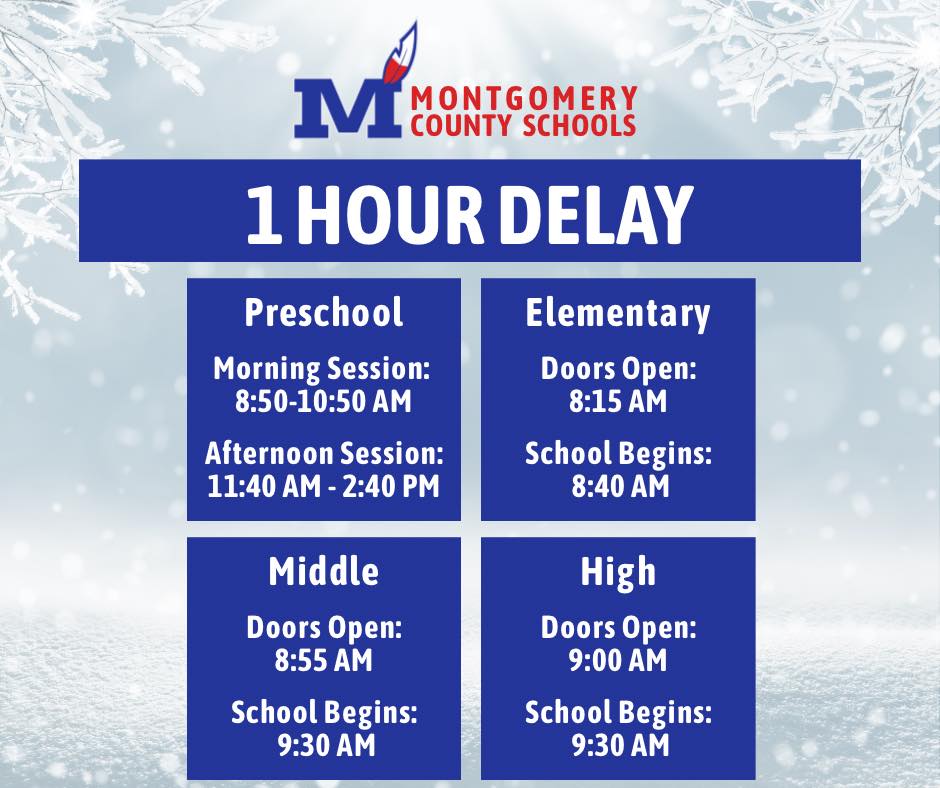 M MONTGOMERY COUNTY SCHOOLS

1 HOUR DELAY

Preschool

Morning Session: 8:50-10:50 AM

Afternoon Session: 11:40 AM - 2:40 PM

Elementary

Doors Open: 8:15 AM

School Begins: 8:40 AM

Middle

Doors Open: 8:55 AM

School Begins: 9:30 AM

High

Doors Open: 9:00 AM

School Begins: 9:30 AM